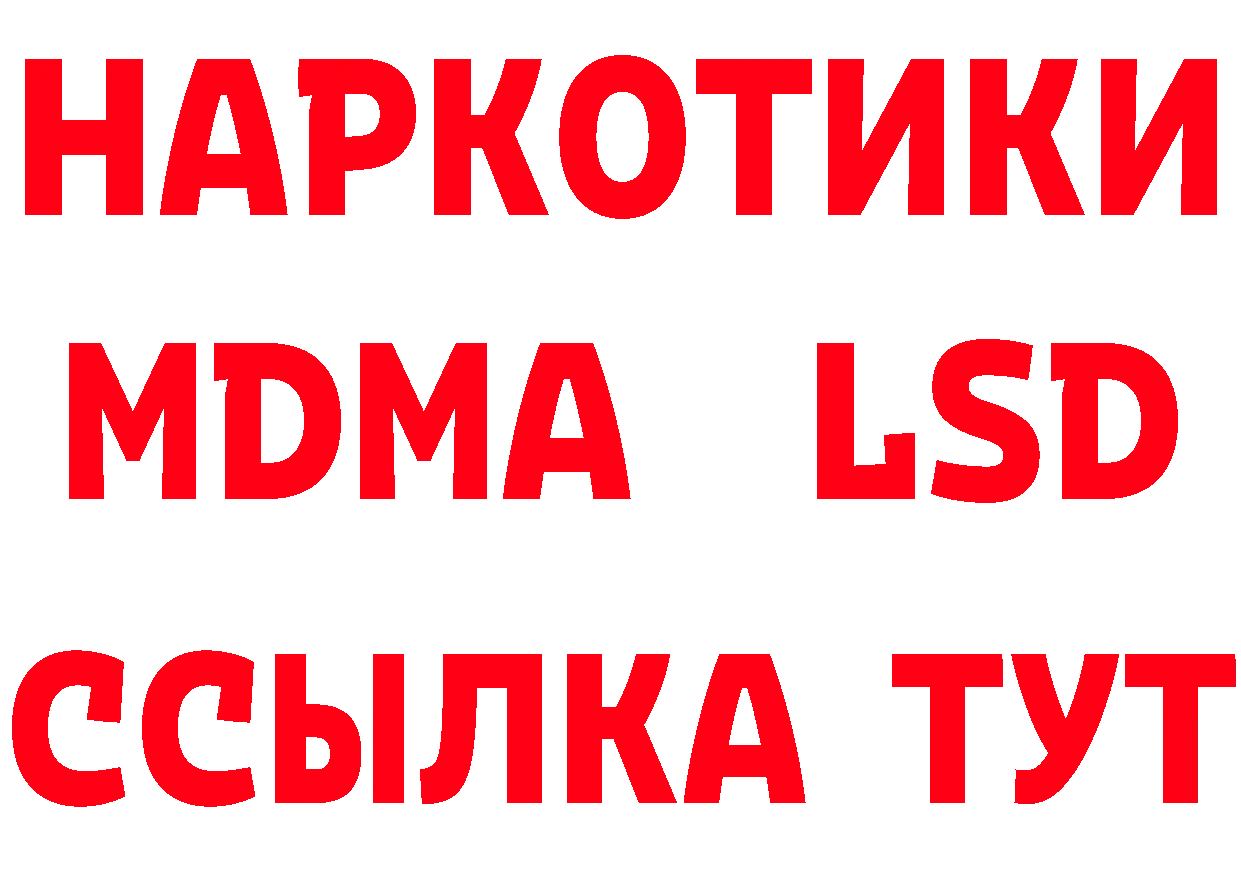 НАРКОТИКИ
MDMA LSD
ССЫЛКА ТУТ